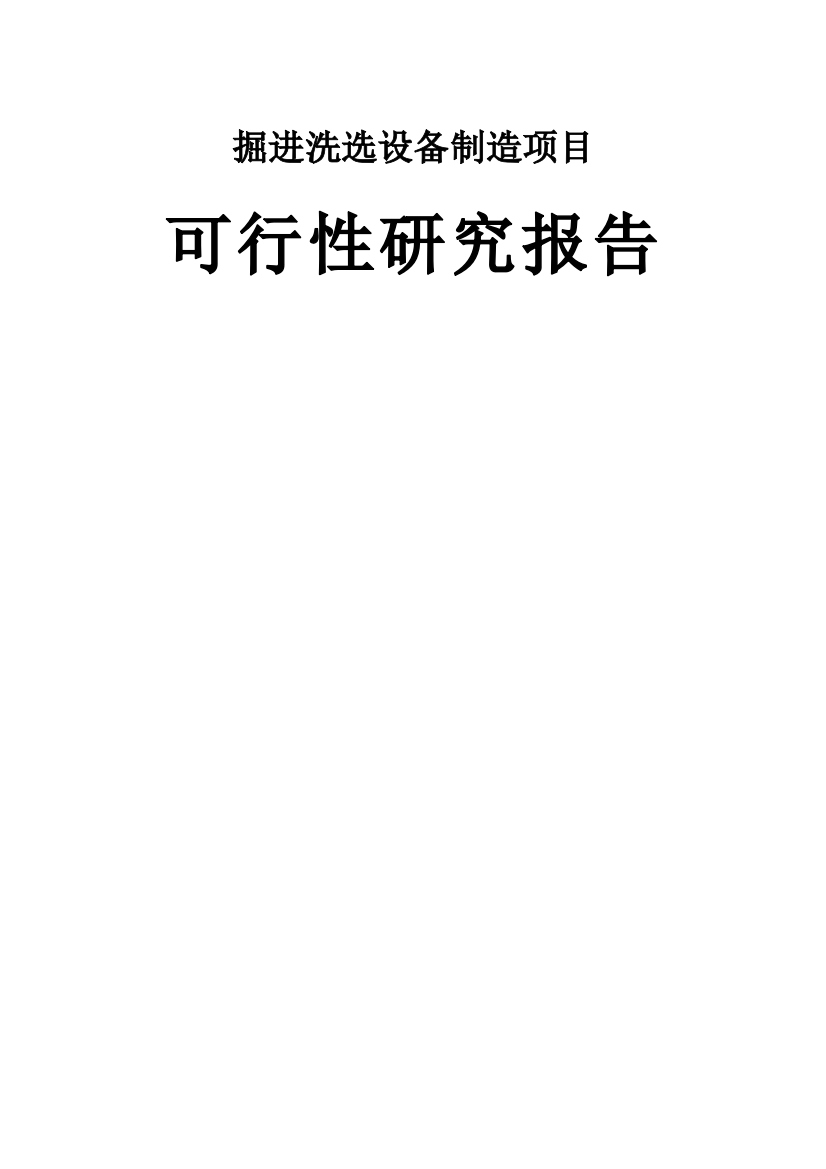 掘进洗选设备制造项目

可行性研究报告